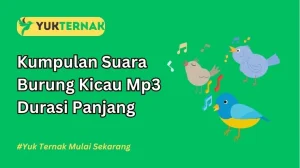 YUKTERNAK

Kumpulan Suara Burung Kicau Mp3 Durasi Panjang

#Yuk Ternak Mulai Sekarang